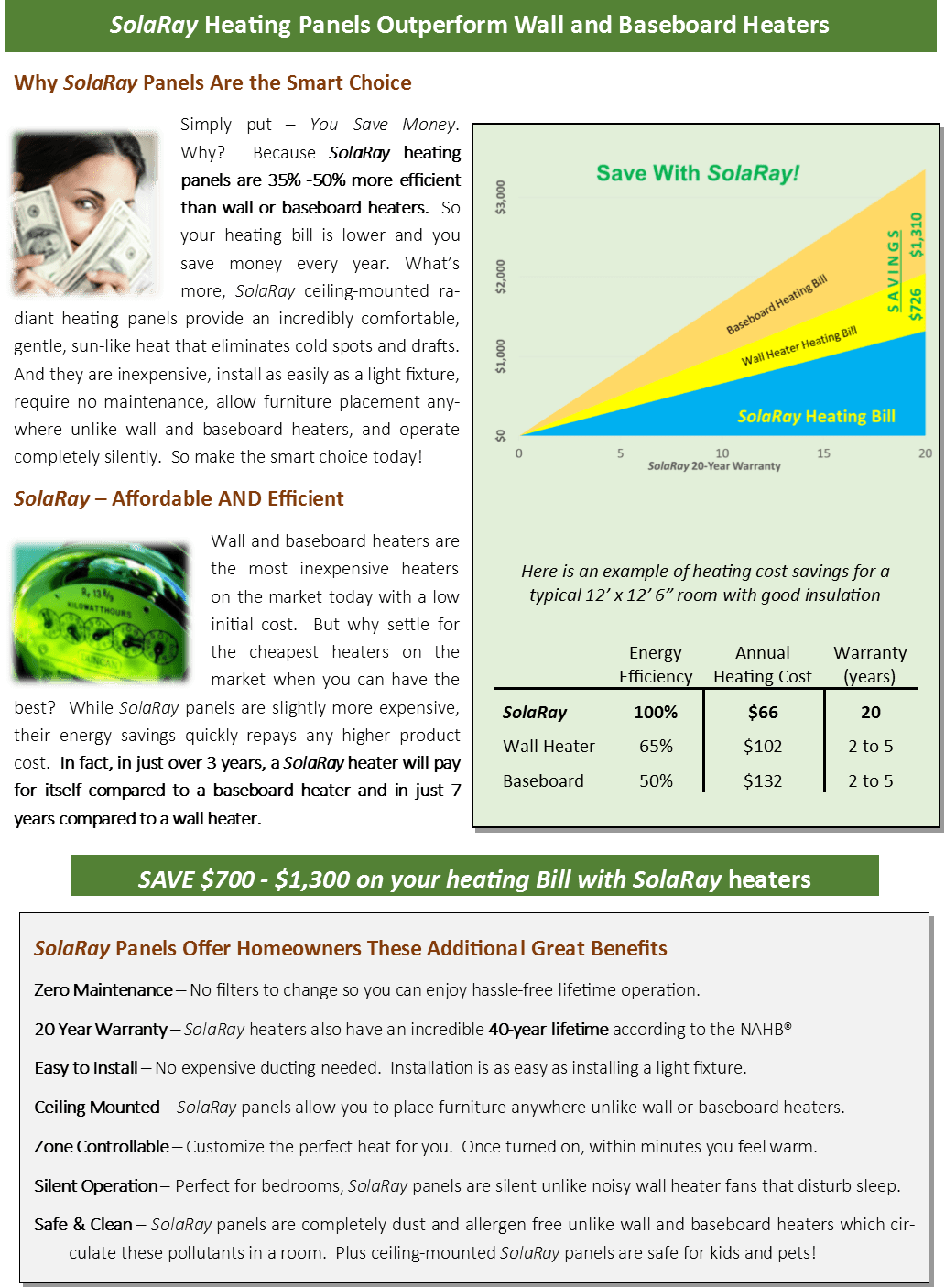 SolaRay Heating Panels Outperform Wall and Baseboard Heaters

Why SolaRay Panels Are the Smart Choice

Simply put – You Save Money. Why? Because SolaRay heating panels are 35% -50% more efficient than wall or baseboard heaters. So your heating bill is lower and you save money every year. What's more, SolaRay ceiling-mounted radiant heating panels provide an incredibly comfortable, gentle, sun-like heat that eliminates cold spots and drafts. And they are inexpensive, install as easily as a light fixture, require no maintenance, allow furniture placement anywhere unlike wall and baseboard heaters, and operate completely silently. So make the smart choice today!

SolaRay – Affordable AND Efficient

Wall and baseboard heaters are the most inexpensive heaters on the market today with a low initial cost. But why settle for the cheapest heaters on the market when you can have the best? While SolaRay panels are slightly more expensive, their energy savings quickly repays any higher product cost. In fact, in just over 3 years, a SolaRay heater will pay for itself compared to a baseboard heater and in just 7 years compared to a wall heater.

Save With SolaRay!

$3,000
$2,000
$1,000
$0

Baseboard Heating Bill
Wall Heater Heating Bill
SolaRay Heating Bill
SAVINGS
$1,310
$726

0 5 10 15 20
SolaRay 20-Year Warranty

Here is an example of heating cost savings for a typical 12' x 12' 6" room with good insulation

| | Energy Efficiency | Annual Heating Cost | Warranty (years) |
|---|---|---|---|
| SolaRay | 100% | $66 | 20 |
| Wall Heater | 65% | $102 | 2 to 5 |
| Baseboard | 50% | $132 | 2 to 5 |

SAVE $700 - $1,300 on your heating Bill with SolaRay heaters

SolaRay Panels Offer Homeowners These Additional Great Benefits

Zero Maintenance – No filters to change so you can enjoy hassle-free lifetime operation.

20 Year Warranty – SolaRay heaters also have an incredible 40-year lifetime according to the NAHB®

Easy to Install – No expensive ducting needed. Installation is as easy as installing a light fixture.

Ceiling Mounted – SolaRay panels allow you to place furniture anywhere unlike wall or baseboard heaters.

Zone Controllable – Customize the perfect heat for you. Once turned on, within minutes you feel warm.

Silent Operation – Perfect for bedrooms, SolaRay panels are silent unlike noisy wall heater fans that disturb sleep.

Safe & Clean – SolaRay panels are completely dust and allergen free unlike wall and baseboard heaters which circulate these pollutants in a room. Plus ceiling-mounted SolaRay panels are safe for kids and pets!